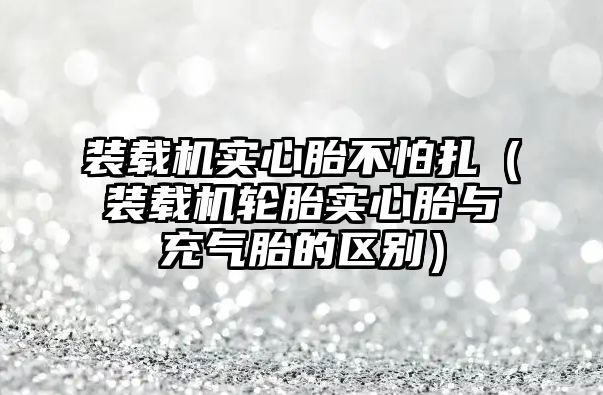 装载机实心胎不怕扎（装载机轮胎实心胎与充气胎的区别）